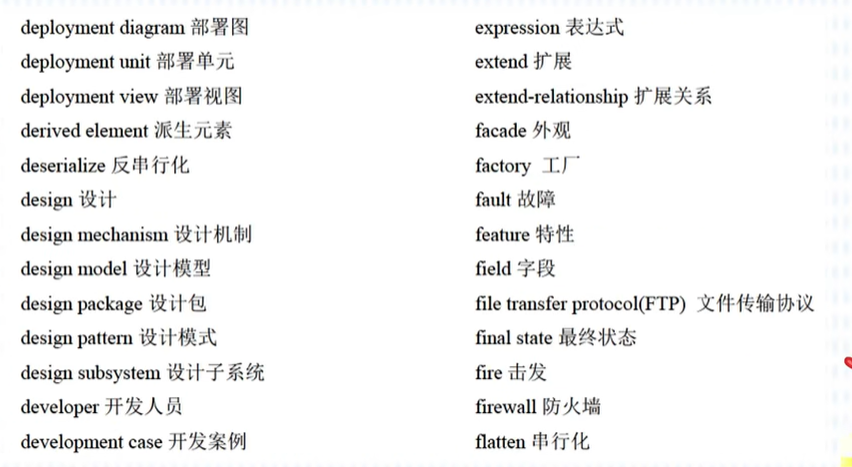 deployment diagram 部署图
deployment unit 部署单元
deployment view 部署视图
derived element 派生元素
deserialize 反串行化
design 设计
design mechanism 设计机制
design model 设计模型
design package 设计包
design pattern 设计模式
design subsystem 设计子系统
developer 开发人员
development case 开发案例

expression 表达式
extend 扩展
extend-relationship 扩展关系
facade 外观
factory 工厂
fault 故障
feature 特性
field 字段
file transfer protocol(FTP) 文件传输协议
final state 最终状态
fire 击发
firewall 防火墙
flatten 串行化